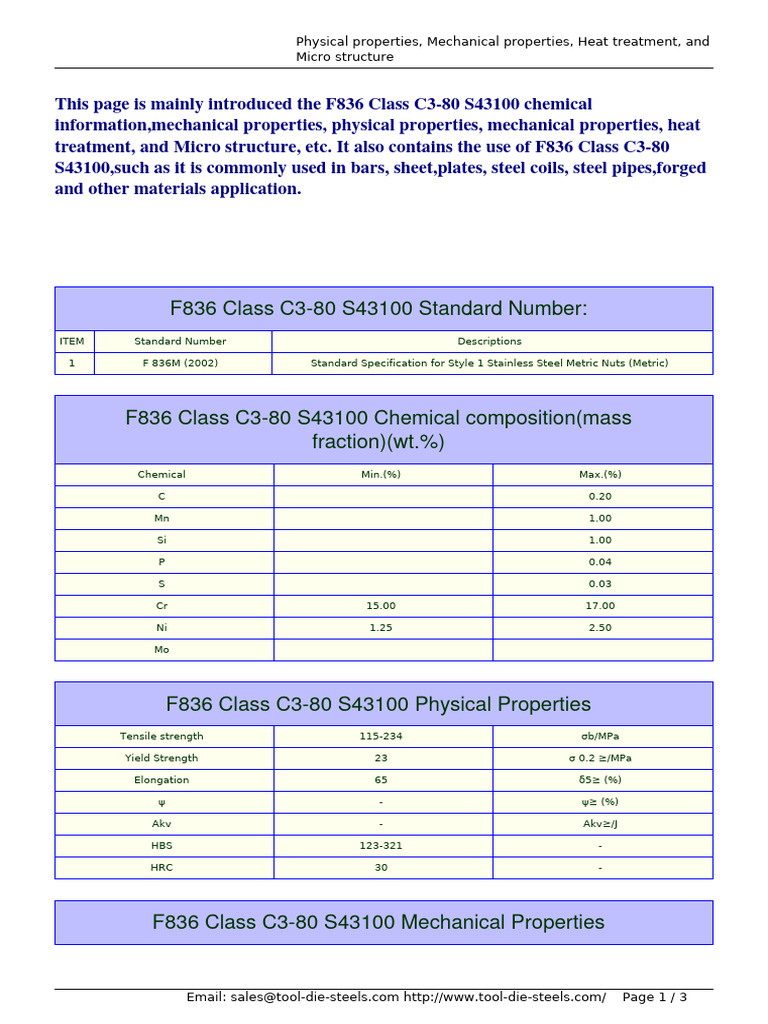 Physical properties, Mechanical properties, Heat treatment, and Micro structure

This page is mainly introduced the F836 Class C3-80 S43100 chemical information,mechanical properties, physical properties, mechanical properties, heat treatment, and Micro structure, etc. It also contains the use of F836 Class C3-80 S43100,such as it is commonly used in bars, sheet,plates, steel coils, steel pipes,forged and other materials application.

F836 Class C3-80 S43100 Standard Number:

| ITEM | Standard Number | Descriptions |
|---|---|---|
| 1 | F 836M (2002) | Standard Specification for Style 1 Stainless Steel Metric Nuts (Metric) |

F836 Class C3-80 S43100 Chemical composition(mass fraction)(wt.%)

| Chemical | Min.(%) | Max.(%) |
|---|---|---|
| C | | 0.20 |
| Mn | | 1.00 |
| Si | | 1.00 |
| P | | 0.04 |
| S | | 0.03 |
| Cr | 15.00 | 17.00 |
| Ni | 1.25 | 2.50 |
| Mo | | |

F836 Class C3-80 S43100 Physical Properties

| Tensile strength | 115-234 | σb/MPa |
|---|---|---|
| Yield Strength | 23 | σ 0.2 ≥/MPa |
| Elongation | 65 | δ5≥ (%) |
| ψ | - | ψ≥ (%) |
| Akv | - | Akv≥/J |
| HBS | 123-321 | - |
| HRC | 30 | - |

F836 Class C3-80 S43100 Mechanical Properties

Email: sales@tool-die-steels.com http://www.tool-die-steels.com/ Page 1 / 3